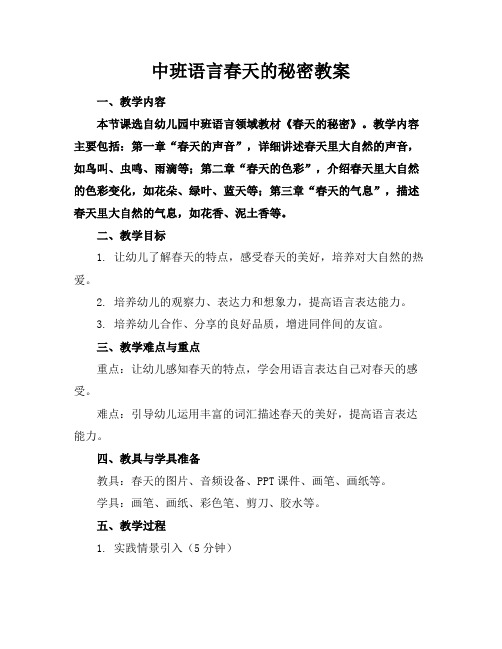 中班语言春天的秘密教案

一、教学内容

本节课选自幼儿园中班语言领域教材《春天的秘密》。教学内容主要包括：第一章“春天的声音”，详细讲述春天里大自然的声音，如鸟叫、虫鸣、雨滴等；第二章“春天的色彩”，介绍春天里大自然的色彩变化，如花朵、绿叶、蓝天等；第三章“春天的气息”，描述春天里大自然的气息，如花香、泥土香等。

二、教学目标

1. 让幼儿了解春天的特点，感受春天的美好，培养对大自然的热爱。

2. 培养幼儿的观察力、表达力和想象力，提高语言表达能力。

3. 培养幼儿合作、分享的良好品质，增进同伴间的友谊。

三、教学难点与重点

重点：让幼儿感知春天的特点，学会用语言表达自己对春天的感受。

难点：引导幼儿运用丰富的词汇描述春天的美好，提高语言表达能力。

四、教具与学具准备

教具：春天的图片、音频设备、PPT课件、画笔、画纸等。

学具：画笔、画纸、彩色笔、剪刀、胶水等。

五、教学过程

1. 实践情景引入（5分钟）